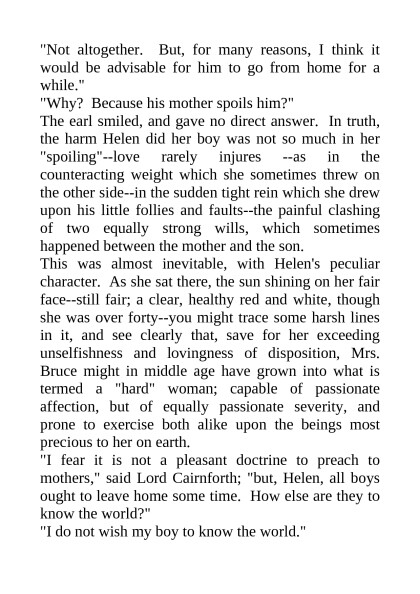 "Not altogether. But, for many reasons, I think it would be advisable for him to go from home for a while."

"Why? Because his mother spoils him?"

The earl smiled, and gave no direct answer. In truth, the harm Helen did her boy was not so much in her "spoiling"--love rarely injures --as in the counteracting weight which she sometimes threw on the other side--in the sudden tight rein which she drew upon his little follies and faults--the painful clashing of two equally strong wills, which sometimes happened between the mother and the son.

This was almost inevitable, with Helen's peculiar character. As she sat there, the sun shining on her fair face--still fair; a clear, healthy red and white, though she was over forty--you might trace some harsh lines in it, and see clearly that, save for her exceeding unselfishness and lovingness of disposition, Mrs. Bruce might in middle age have grown into what is termed a "hard" woman; capable of passionate affection, but of equally passionate severity, and prone to exercise both alike upon the beings most precious to her on earth.

"I fear it is not a pleasant doctrine to preach to mothers," said Lord Cairnforth; "but, Helen, all boys ought to leave home some time. How else are they to know the world?"

"I do not wish my boy to know the world."